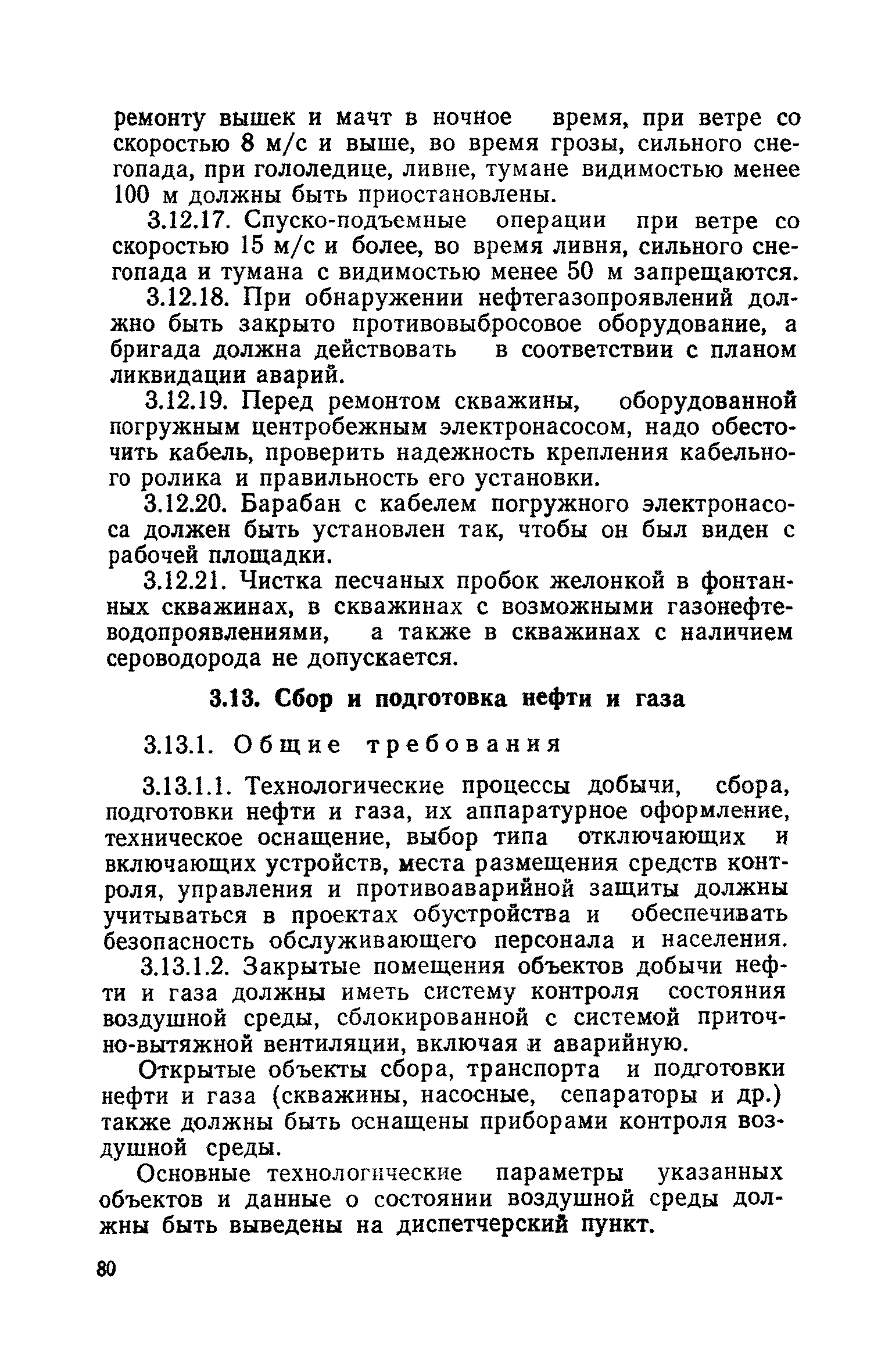 ремонту вышек и мачт в ночное время, при ветре со скоростью 8 м/с и выше, во время грозы, сильного снегопада, при гололедице, ливне, тумане видимостью менее 100 м должны быть приостановлены.

3.12.17. Спуско-подъемные операции при ветре со скоростью 15 м/с и более, во время ливня, сильного снегопада и тумана с видимостью менее 50 м запрещаются.

3.12.18. При обнаружении нефтегазопроявлений должно быть закрыто противовыбросовое оборудование, а бригада должна действовать в соответствии с планом ликвидации аварий.

3.12.19. Перед ремонтом скважины, оборудованной погружным центробежным электронасосом, надо обесточить кабель, проверить надежность крепления кабельного ролика и правильность его установки.

3.12.20. Барабан с кабелем погружного электронасоса должен быть установлен так, чтобы он был виден с рабочей площадки.

3.12.21. Чистка песчаных пробок желонкой в фонтанных скважинах, в скважинах с возможными газонефтеводопроявлениями, а также в скважинах с наличием сероводорода не допускается.

3.13. Сбор и подготовка нефти и газа

3.13.1. Общие требования

3.13.1.1. Технологические процессы добычи, сбора, подготовки нефти и газа, их аппаратурное оформление, техническое оснащение, выбор типа отключающих и включающих устройств, места размещения средств контроля, управления и противоаварийной защиты должны учитываться в проектах обустройства и обеспечивать безопасность обслуживающего персонала и населения.

3.13.1.2. Закрытые помещения объектов добычи нефти и газа должны иметь систему контроля состояния воздушной среды, сблокированной с системой приточно-вытяжной вентиляции, включая и аварийную.

Открытые объекты сбора, транспорта и подготовки нефти и газа (скважины, насосные, сепараторы и др.) также должны быть оснащены приборами контроля воздушной среды.

Основные технологические параметры указанных объектов и данные о состоянии воздушной среды должны быть выведены на диспетчерский пункт.

80